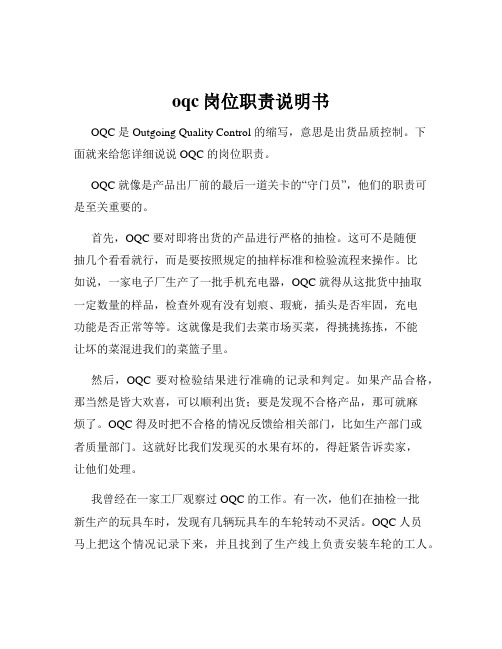 oqc 岗位职责说明书

OQC 是 Outgoing Quality Control 的缩写，意思是出货品质控制。下面就来给您详细说说 OQC 的岗位职责。

OQC 就像是产品出厂前的最后一道关卡的“守门员”，他们的职责可是至关重要的。

首先，OQC 要对即将出货的产品进行严格的抽检。这可不是随便抽几个看看就行，而是要按照规定的抽样标准和检验流程来操作。比如说，一家电子厂生产了一批手机充电器，OQC 就得从这批货中抽取一定数量的样品，检查外观有没有划痕、瑕疵，插头是否牢固，充电功能是否正常等等。这就像是我们去菜市场买菜，得挑挑拣拣，不能让坏的菜混进我们的菜篮子里。

然后，OQC 要对检验结果进行准确的记录和判定。如果产品合格，那当然是皆大欢喜，可以顺利出货；要是发现不合格产品，那可就麻烦了。OQC 得及时把不合格的情况反馈给相关部门，比如生产部门或者质量部门。这就好比我们发现买的水果有坏的，得赶紧告诉卖家，让他们处理。

我曾经在一家工厂观察过 OQC 的工作。有一次，他们在抽检一批新生产的玩具车时，发现有几辆玩具车的车轮转动不灵活。OQC 人员马上把这个情况记录下来，并且找到了生产线上负责安装车轮的工人。